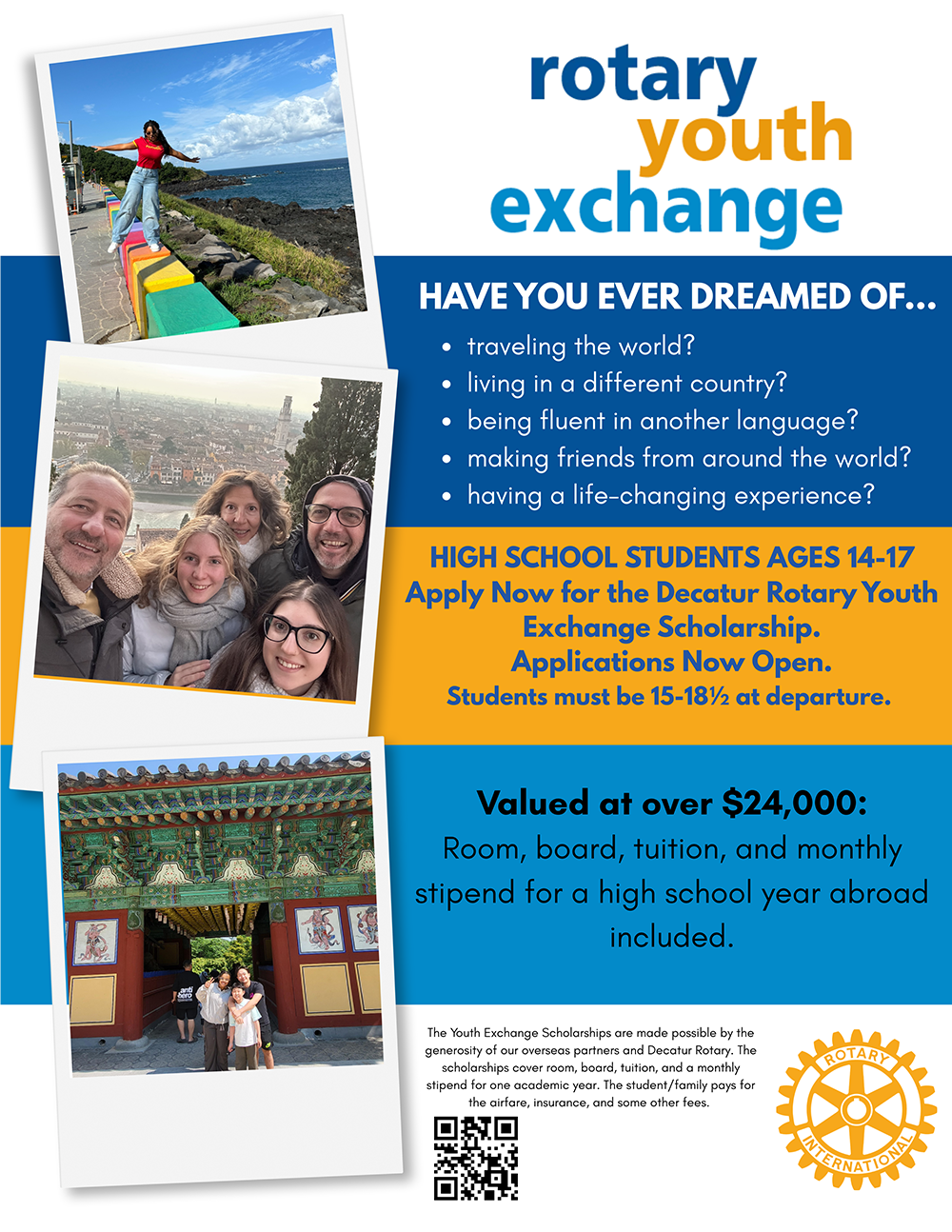 rotary
youth
exchange

HAVE YOU EVER DREAMED OF...

• traveling the world?
• living in a different country?
• being fluent in another language?
• making friends from around the world?
• having a life-changing experience?

HIGH SCHOOL STUDENTS AGES 14-17
Apply Now for the Decatur Rotary Youth Exchange Scholarship.
Applications Now Open.
Students must be 15-18½ at departure.

Valued at over $24,000:
Room, board, tuition, and monthly stipend for a high school year abroad included.

The Youth Exchange Scholarships are made possible by the generosity of our overseas partners and Decatur Rotary. The scholarships cover room, board, tuition, and a monthly stipend for one academic year. The student/family pays for the airfare, insurance, and some other fees.

ROTARY
INTERNATIONAL